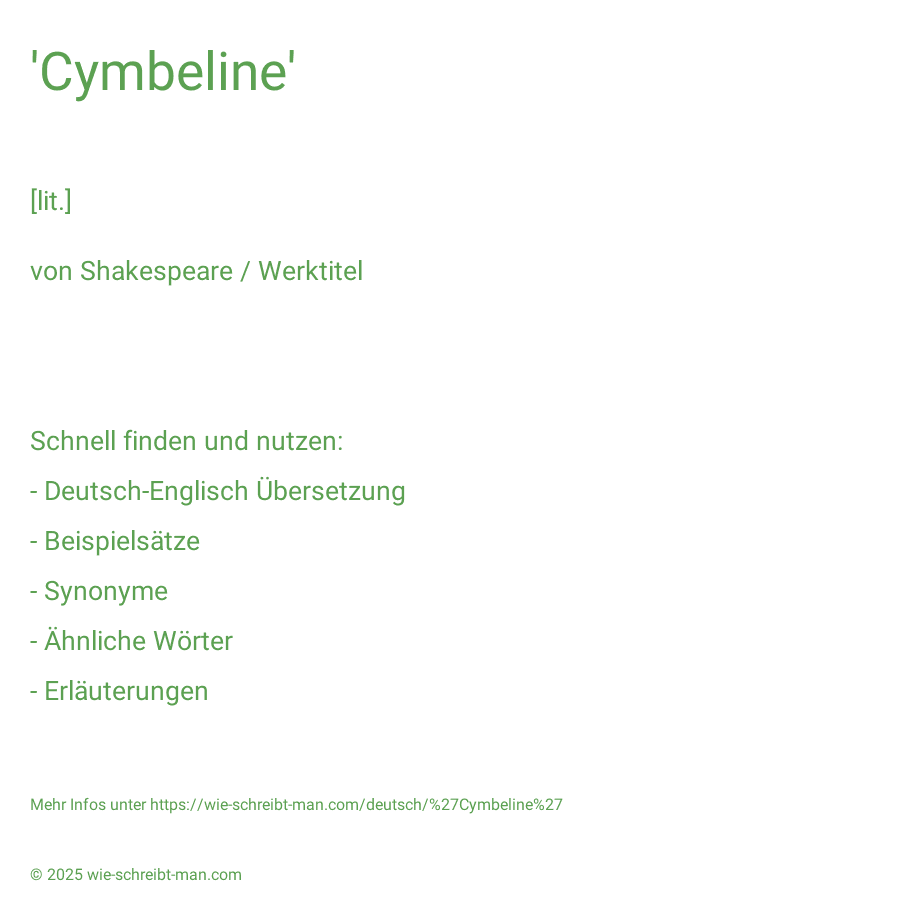 'Cymbeline'

[lit.]

von Shakespeare / Werktitel

Schnell finden und nutzen:

- Deutsch-Englisch Übersetzung

- Beispielsätze

- Synonyme

- Ähnliche Wörter

- Erläuterungen

Mehr Infos unter https://wie-schreibt-man.com/deutsch/%27Cymbeline%27

© 2025 wie-schreibt-man.com